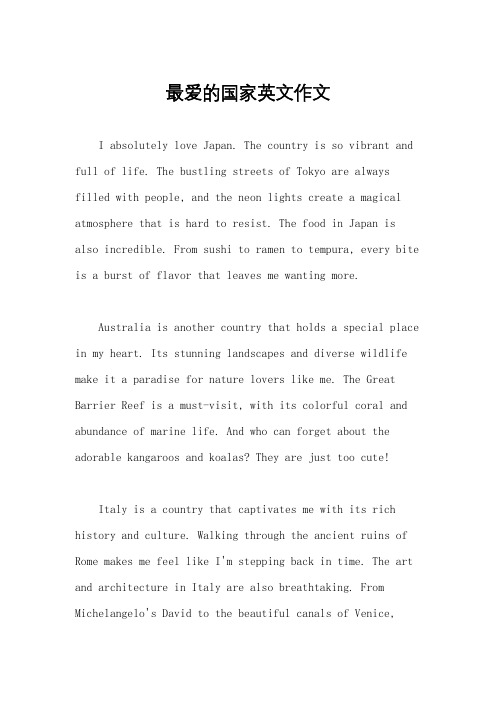 最爱的国家英文作文

I absolutely love Japan. The country is so vibrant and full of life. The bustling streets of Tokyo are always filled with people, and the neon lights create a magical atmosphere that is hard to resist. The food in Japan is also incredible. From sushi to ramen to tempura, every bite is a burst of flavor that leaves me wanting more.

Australia is another country that holds a special place in my heart. Its stunning landscapes and diverse wildlife make it a paradise for nature lovers like me. The Great Barrier Reef is a must-visit, with its colorful coral and abundance of marine life. And who can forget about the adorable kangaroos and koalas? They are just too cute!

Italy is a country that captivates me with its rich history and culture. Walking through the ancient ruins of Rome makes me feel like I'm stepping back in time. The art and architecture in Italy are also breathtaking. From Michelangelo's David to the beautiful canals of Venice,